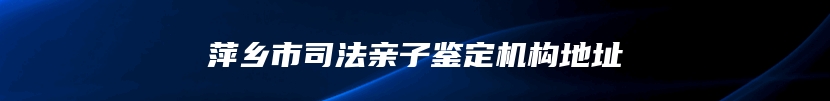 萍乡市司法亲子鉴定机构地址